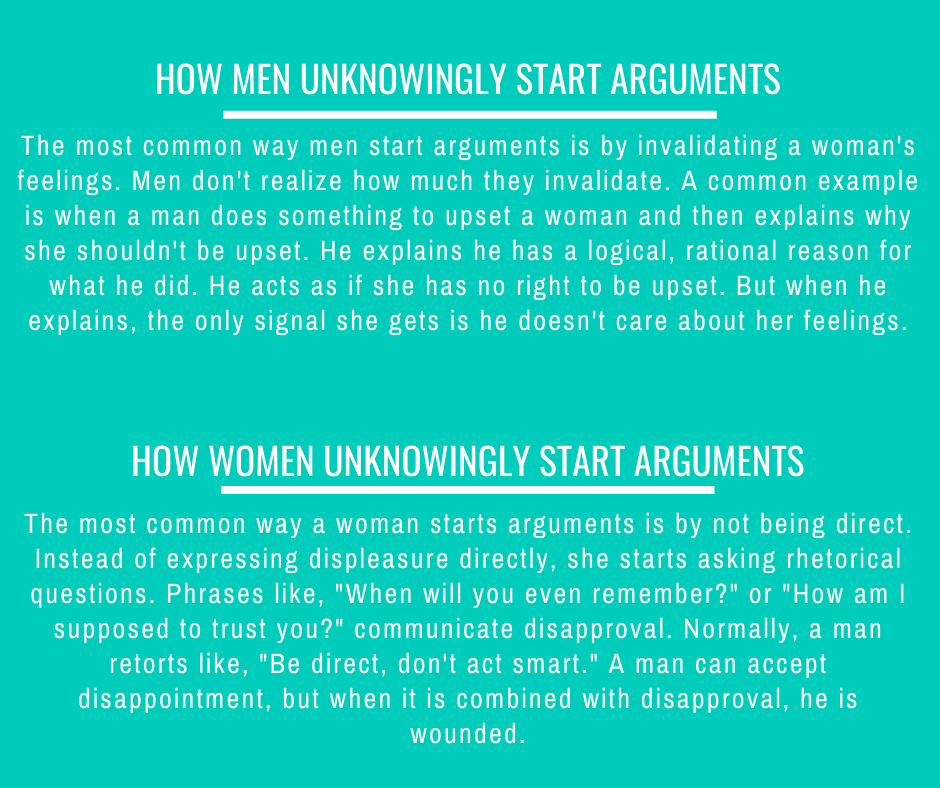 HOW MEN UNKNOWINGLY START ARGUMENTS

The most common way men start arguments is by invalidating a woman's feelings. Men don't realize how much they invalidate. A common example is when a man does something to upset a woman and then explains why she shouldn't be upset. He explains he has a logical, rational reason for what he did. He acts as if she has no right to be upset. But when he explains, the only signal she gets is he doesn't care about her feelings.

HOW WOMEN UNKNOWINGLY START ARGUMENTS

The most common way a woman starts arguments is by not being direct. Instead of expressing displeasure directly, she starts asking rhetorical questions. Phrases like, "When will you even remember?" or "How am I supposed to trust you?" communicate disapproval. Normally, a man retorts like, "Be direct, don't act smart." A man can accept disappointment, but when it is combined with disapproval, he is wounded.